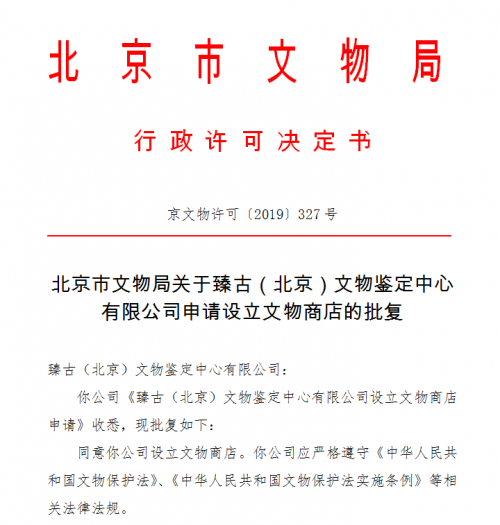 北京市文物局

行政许可决定书

京文物许可〔2019〕327号

北京市文物局关于臻古（北京）文物鉴定中心有限公司申请设立文物商店的批复

臻古（北京）文物鉴定中心有限公司：

你公司《臻古（北京）文物鉴定中心有限公司设立文物商店申请》收悉，现批复如下：

同意你公司设立文物商店。你公司应严格遵守《中华人民共和国文物保护法》、《中华人民共和国文物保护法实施条例》等相关法律法规。